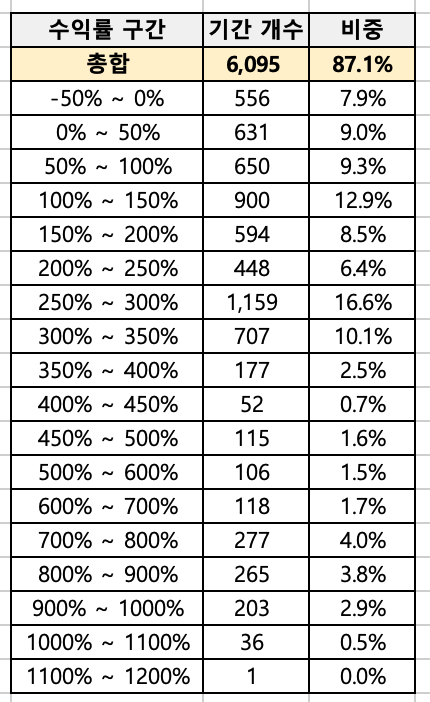 | 수익률 구간 | 기간 개수 | 비중 |
|---|---|---|
| 총합 | 6,095 | 87.1% |
| -50% ~ 0% | 556 | 7.9% |
| 0% ~ 50% | 631 | 9.0% |
| 50% ~ 100% | 650 | 9.3% |
| 100% ~ 150% | 900 | 12.9% |
| 150% ~ 200% | 594 | 8.5% |
| 200% ~ 250% | 448 | 6.4% |
| 250% ~ 300% | 1,159 | 16.6% |
| 300% ~ 350% | 707 | 10.1% |
| 350% ~ 400% | 177 | 2.5% |
| 400% ~ 450% | 52 | 0.7% |
| 450% ~ 500% | 115 | 1.6% |
| 500% ~ 600% | 106 | 1.5% |
| 600% ~ 700% | 118 | 1.7% |
| 700% ~ 800% | 277 | 4.0% |
| 800% ~ 900% | 265 | 3.8% |
| 900% ~ 1000% | 203 | 2.9% |
| 1000% ~ 1100% | 36 | 0.5% |
| 1100% ~ 1200% | 1 | 0.0% |